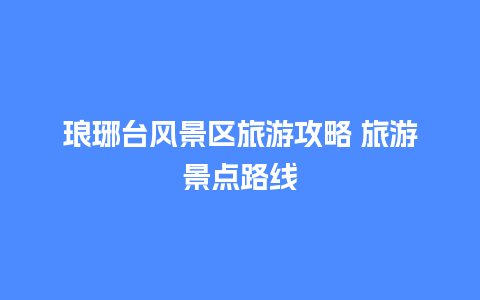 琅琊台风景区旅游攻略 旅游景点路线